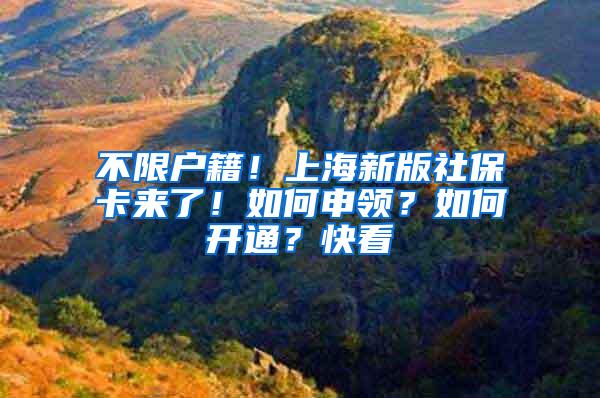 不限户籍！上海新版社保卡来了！如何申领？如何开通？快看